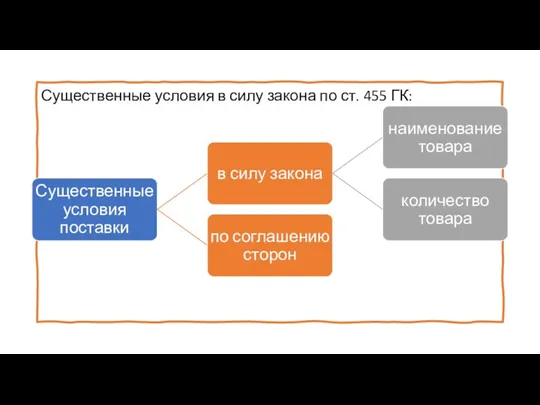 Существенные условия в силу закона по ст. 455 ГК:

Существенные условия поставки

в силу закона

по соглашению сторон

наименование товара

количество товара